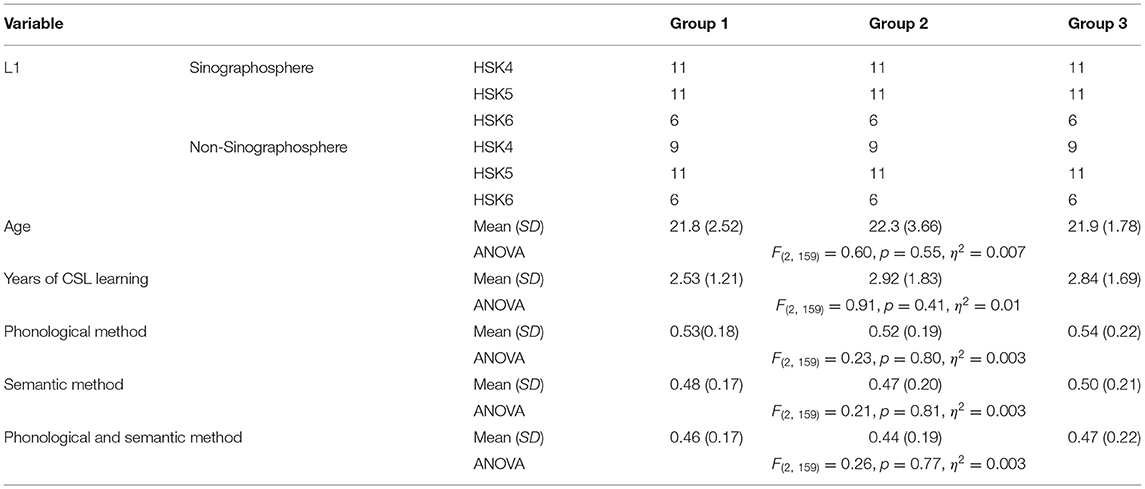 | Variable | | | Group 1 | Group 2 | Group 3 |
|---|---|---|---|---|---|
| L1 | Sinographosphere | HSK4 | 11 | 11 | 11 |
| | | HSK5 | 11 | 11 | 11 |
| | | HSK6 | 6 | 6 | 6 |
| | Non-Sinographosphere | HSK4 | 9 | 9 | 9 |
| | | HSK5 | 11 | 11 | 11 |
| | | HSK6 | 6 | 6 | 6 |
| Age | | Mean (*SD*) | 21.8 (2.52) | 22.3 (3.66) | 21.9 (1.78) |
| | | ANOVA | | $F_{(2,\ 159)} = 0.60, p = 0.55, \eta^2 = 0.007$ | |
| Years of CSL learning | | Mean (*SD*) | 2.53 (1.21) | 2.92 (1.83) | 2.84 (1.69) |
| | | ANOVA | | $F_{(2,\ 159)} = 0.91, p = 0.41, \eta^2 = 0.01$ | |
| Phonological method | | Mean (*SD*) | 0.53(0.18) | 0.52 (0.19) | 0.54 (0.22) |
| | | ANOVA | | $F_{(2,\ 159)} = 0.23, p = 0.80, \eta^2 = 0.003$ | |
| Semantic method | | Mean (*SD*) | 0.48 (0.17) | 0.47 (0.20) | 0.50 (0.21) |
| | | ANOVA | | $F_{(2,\ 159)} = 0.21, p = 0.81, \eta^2 = 0.003$ | |
| Phonological and semantic method | | Mean (*SD*) | 0.46 (0.17) | 0.44 (0.19) | 0.47 (0.22) |
| | | ANOVA | | $F_{(2,\ 159)} = 0.26, p = 0.77, \eta^2 = 0.003$ | |